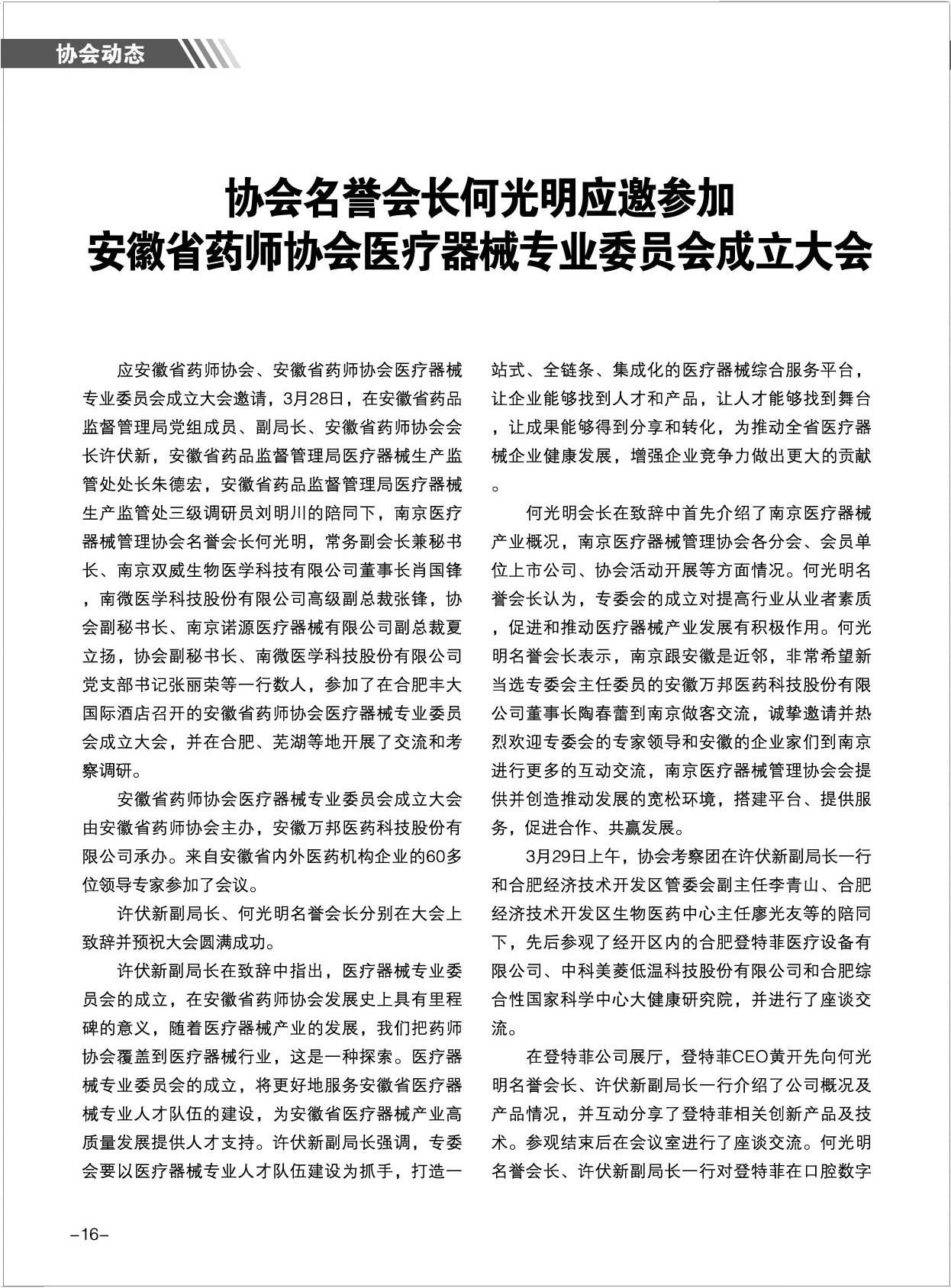 协会动态

协会名誉会长何光明应邀参加
安徽省药师协会医疗器械专业委员会成立大会

应安徽省药师协会、安徽省药师协会医疗器械专业委员会成立大会邀请，3月28日，在安徽省药品监督管理局党组成员、副局长、安徽省药师协会会长许伏新，安徽省药品监督管理局医疗器械生产监管处处长朱德宏，安徽省药品监督管理局医疗器械生产监管处三级调研员刘明川的陪同下，南京医疗器械管理协会名誉会长何光明，常务副会长兼秘书长、南京双威生物医学科技有限公司董事长肖国锋，南微医学科技股份有限公司高级副总裁张锋，协会副秘书长、南京诺源医疗器械有限公司副总裁夏立扬，协会副秘书长、南微医学科技股份有限公司党支部书记张丽荣等一行数人，参加了在合肥丰大国际酒店召开的安徽省药师协会医疗器械专业委员会成立大会，并在合肥、芜湖等地开展了交流和考察调研。

安徽省药师协会医疗器械专业委员会成立大会由安徽省药师协会主办，安徽万邦医药科技股份有限公司承办。来自安徽省内外医药机构企业的60多位领导专家参加了会议。

许伏新副局长、何光明名誉会长分别在大会上致辞并预祝大会圆满成功。

许伏新副局长在致辞中指出，医疗器械专业委员会的成立，在安徽省药师协会发展史上具有里程碑的意义，随着医疗器械产业的发展，我们把药师协会覆盖到医疗器械行业，这是一种探索。医疗器械专业委员会的成立，将更好地服务安徽省医疗器械专业人才队伍的建设，为安徽省医疗器械产业高质量发展提供人才支持。许伏新副局长强调，专委会要以医疗器械专业人才队伍建设为抓手，打造一站式、全链条、集成化的医疗器械综合服务平台，让企业能够找到人才和产品，让人才能够找到舞台，让成果能够得到分享和转化，为推动全省医疗器械企业健康发展，增强企业竞争力做出更大的贡献。

何光明会长在致辞中首先介绍了南京医疗器械产业概况，南京医疗器械管理协会各分会、会员单位上市公司、协会活动开展等方面情况。何光明名誉会长认为，专委会的成立对提高行业从业者素质，促进和推动医疗器械产业发展有积极作用。何光明名誉会长表示，南京跟安徽是近邻，非常希望新当选专委会主任委员的安徽万邦医药科技股份有限公司董事长陶春蕾到南京做客交流，诚挚邀请并热烈欢迎专委会的专家领导和安徽的企业家们到南京进行更多的互动交流，南京医疗器械管理协会会提供并创造推动发展的宽松环境，搭建平台、提供服务，促进合作、共赢发展。

3月29日上午，协会考察团在许伏新副局长一行和合肥经济技术开发区管委会副主任李青山、合肥经济技术开发区生物医药中心主任廖光友等的陪同下，先后参观了经开区内的合肥登特菲医疗设备有限公司、中科美菱低温科技股份有限公司和合肥综合性国家科学中心大健康研究院，并进行了座谈交流。

在登特菲公司展厅，登特菲CEO黄开先向何光明名誉会长、许伏新副局长一行介绍了公司概况及产品情况，并互动分享了登特菲相关创新产品及技术。参观结束后在会议室进行了座谈交流。何光明名誉会长、许伏新副局长一行对登特菲在口腔数字

–16–